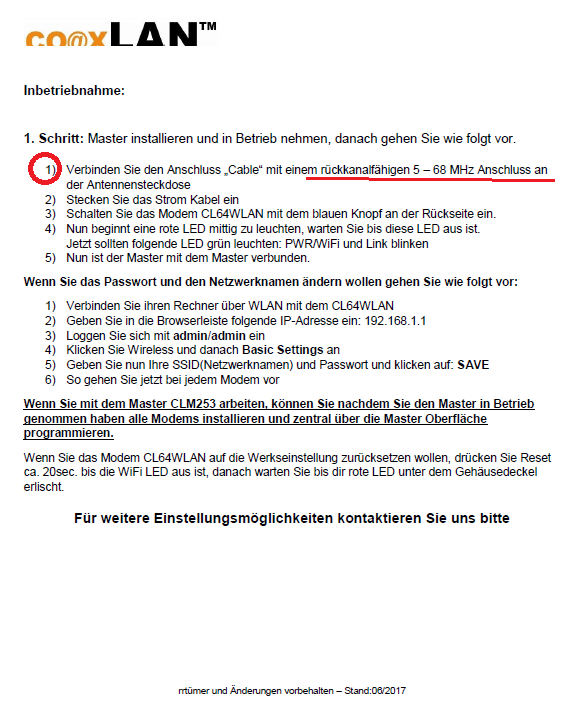 co@xLAN™

Inbetriebnahme:

1. Schritt: Master installieren und in Betrieb nehmen, danach gehen Sie wie folgt vor.

1) Verbinden Sie den Anschluss „Cable“ mit einem rückkanalfähigen 5 – 68 MHz Anschluss an der Antennensteckdose
2) Stecken Sie das Strom Kabel ein
3) Schalten Sie das Modem CL64WLAN mit dem blauen Knopf an der Rückseite ein.
4) Nun beginnt eine rote LED mittig zu leuchten, warten Sie bis diese LED aus ist. Jetzt sollten folgende LED grün leuchten: PWR/WiFi und Link blinken
5) Nun ist der Master mit dem Master verbunden.

Wenn Sie das Passwort und den Netzwerknamen ändern wollen gehen Sie wie folgt vor:

1) Verbinden Sie ihren Rechner über WLAN mit dem CL64WLAN
2) Geben Sie in die Browserleiste folgende IP-Adresse ein: 192.168.1.1
3) Loggen Sie sich mit admin/admin ein
4) Klicken Sie Wireless und danach Basic Settings an
5) Geben Sie nun Ihre SSID(Netzwerknamen) und Passwort und klicken auf: SAVE
6) So gehen Sie jetzt bei jedem Modem vor

Wenn Sie mit dem Master CLM253 arbeiten, können Sie nachdem Sie den Master in Betrieb genommen haben alle Modems installieren und zentral über die Master Oberfläche programmieren.

Wenn Sie das Modem CL64WLAN auf die Werkseinstellung zurücksetzen wollen, drücken Sie Reset ca. 20sec. bis die WiFi LED aus ist, danach warten Sie bis dir rote LED unter dem Gehäusedeckel erlischt.

Für weitere Einstellungsmöglichkeiten kontaktieren Sie uns bitte

rrtümer und Änderungen vorbehalten – Stand:06/2017